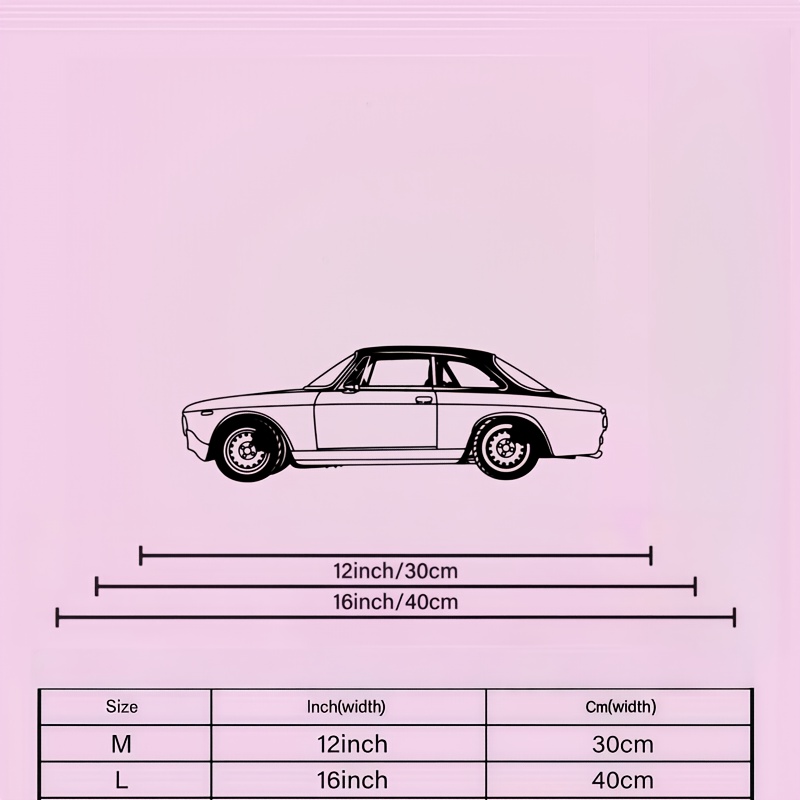 12inch/30cm
16inch/40cm

| Size | Inch(width) | Cm(width) |
|---|---|---|
| M | 12inch | 30cm |
| L | 16inch | 40cm |